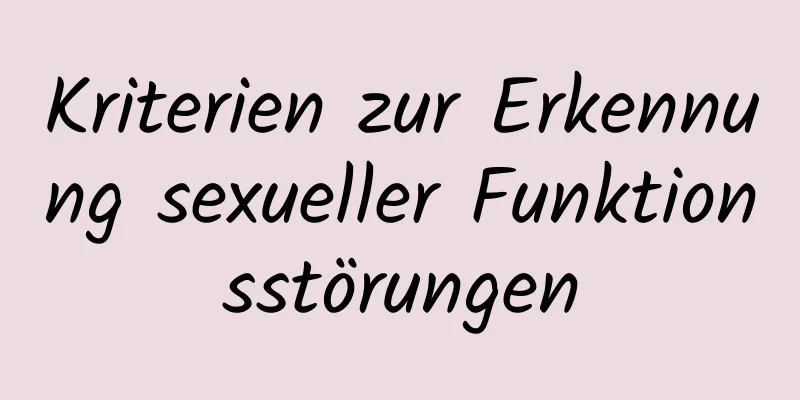 Kriterien zur Erkennung sexueller Funktionsstörungen